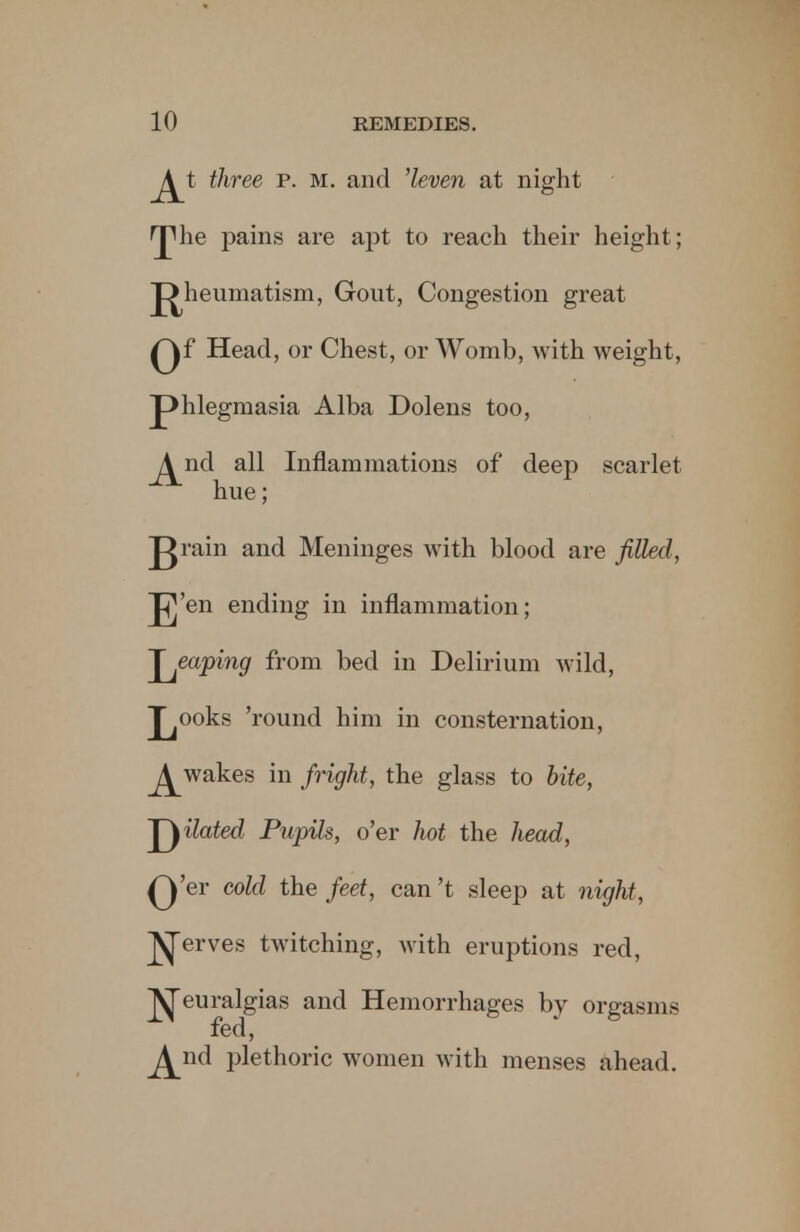 10 REMEDIES.

At three P. M. and 'leven at night
The pains are apt to reach their height;
Rheumatism, Gout, Congestion great
Of Head, or Chest, or Womb, with weight,
Phlegmasia Alba Dolens too,
And all Inflammations of deep scarlet hue;
Brain and Meninges with blood are filled,
E'en ending in inflammation;
Leaping from bed in Delirium wild,
Looks 'round him in consternation,
Awakes in fright, the glass to bite,
Dilated Pupils, o'er hot the head,
O'er cold the feet, can't sleep at night,
Nerves twitching, with eruptions red,
Neuralgias and Hemorrhages by orgasms fed,
And plethoric women with menses ahead.